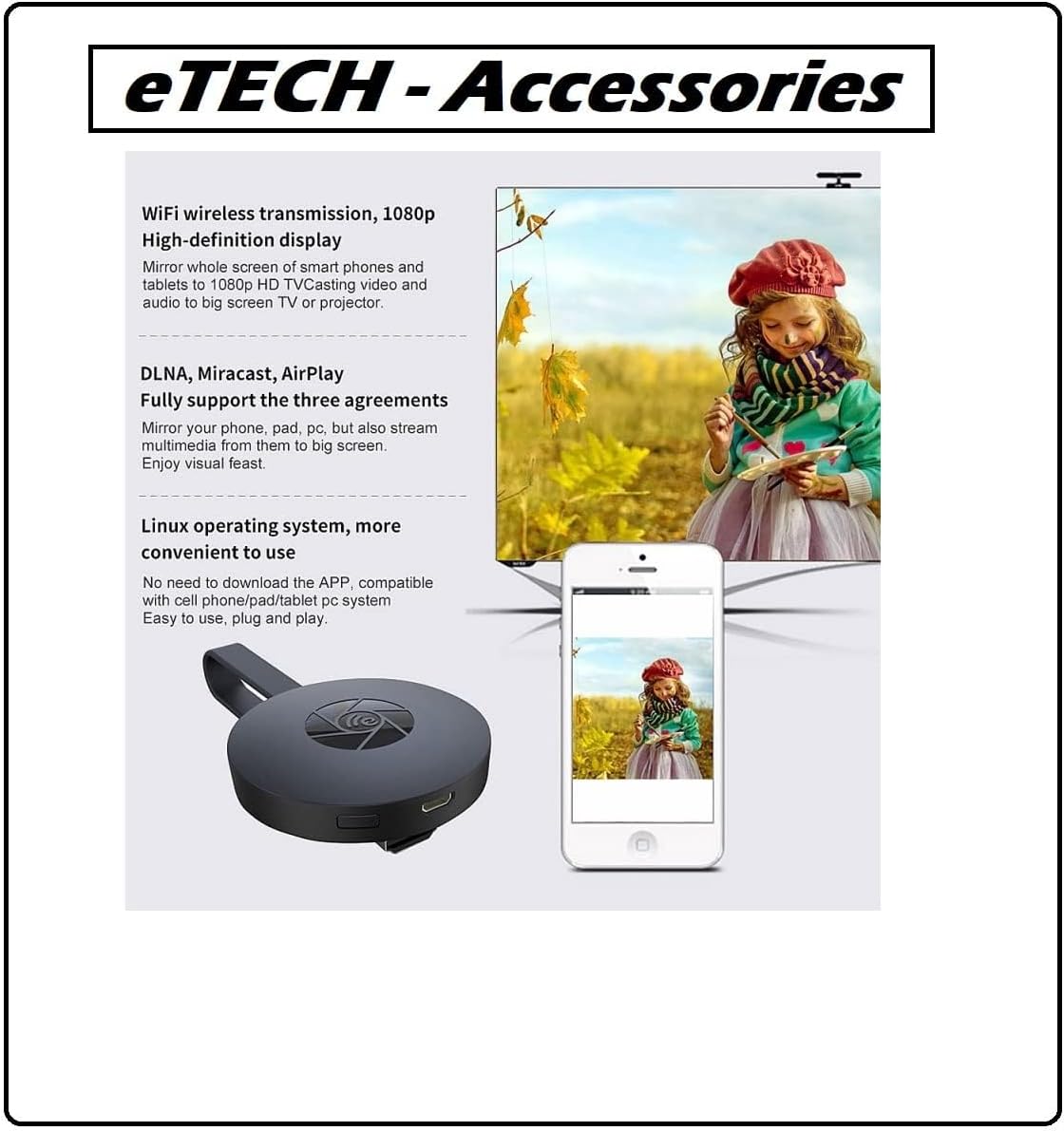 eTECH - Accessories

WiFi wireless transmission, 1080p High-definition display

Mirror whole screen of smart phones and tablets to 1080p HD TVCasting video and audio to big screen TV or projector.

DLNA, Miracast, AirPlay Fully support the three agreements

Mirror your phone, pad, pc, but also stream multimedia from them to big screen. Enjoy visual feast.

Linux operating system, more convenient to use

No need to download the APP, compatible with cell phone/pad/tablet pc system Easy to use, plug and play.